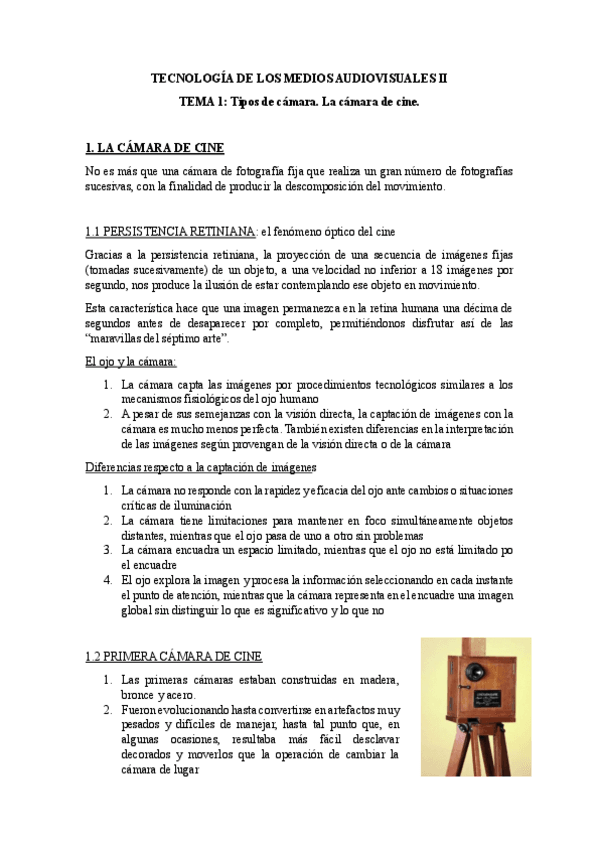 TECNOLOGÍA DE LOS MEDIOS AUDIOVISUALES II

TEMA 1: Tipos de cámara. La cámara de cine.

1. LA CÁMARA DE CINE

No es más que una cámara de fotografía fija que realiza un gran número de fotografías sucesivas, con la finalidad de producir la descomposición del movimiento.

1.1 PERSISTENCIA RETINIANA: el fenómeno óptico del cine

Gracias a la persistencia retiniana, la proyección de una secuencia de imágenes fijas (tomadas sucesivamente) de un objeto, a una velocidad no inferior a 18 imágenes por segundo, nos produce la ilusión de estar contemplando ese objeto en movimiento.

Esta característica hace que una imagen permanezca en la retina humana una décima de segundos antes de desaparecer por completo, permitiéndonos disfrutar así de las "maravillas del séptimo arte".

El ojo y la cámara:

1. La cámara capta las imágenes por procedimientos tecnológicos similares a los mecanismos fisiológicos del ojo humano
2. A pesar de sus semejanzas con la visión directa, la captación de imágenes con la cámara es mucho menos perfecta. También existen diferencias en la interpretación de las imágenes según provengan de la visión directa o de la cámara

Diferencias respecto a la captación de imágenes

1. La cámara no responde con la rapidez y eficacia del ojo ante cambios o situaciones críticas de iluminación
2. La cámara tiene limitaciones para mantener en foco simultáneamente objetos distantes, mientras que el ojo pasa de uno a otro sin problemas
3. La cámara encuadra un espacio limitado, mientras que el ojo no está limitado po el encuadre
4. El ojo explora la imagen y procesa la información seleccionando en cada instante el punto de atención, mientras que la cámara representa en el encuadre una imagen global sin distinguir lo que es significativo y lo que no

1.2 PRIMERA CÁMARA DE CINE

1. Las primeras cámaras estaban construidas en madera, bronce y acero.
2. Fueron evolucionando hasta convertirse en artefactos muy pesados y difíciles de manejar, hasta tal punto que, en algunas ocasiones, resultaba más fácil desclavar decorados y moverlos que la operación de cambiar la cámara de lugar